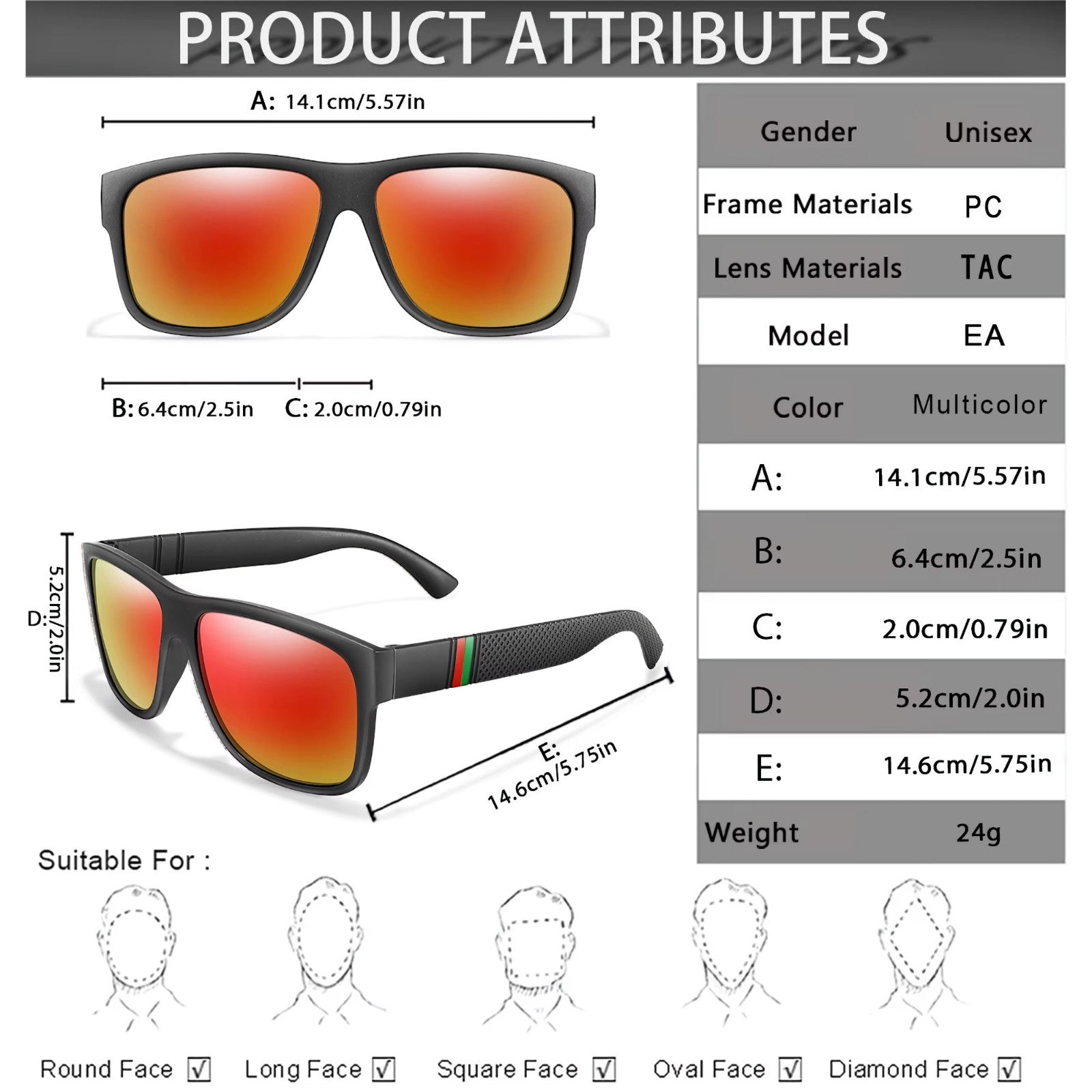 PRODUCT ATTRIBUTES

A: 14.1cm/5.57in

B: 6.4cm/2.5in C: 2.0cm/0.79in

D: 5.2cm/2.0in

E: 14.6cm/5.75in

Gender Unisex
Frame Materials PC
Lens Materials TAC
Model EA
Color Multicolor
A: 14.1cm/5.57in
B: 6.4cm/2.5in
C: 2.0cm/0.79in
D: 5.2cm/2.0in
E: 14.6cm/5.75in
Weight 24g

Suitable For :

Round Face ☑ Long Face ☑ Square Face ☑ Oval Face ☑ Diamond Face ☑